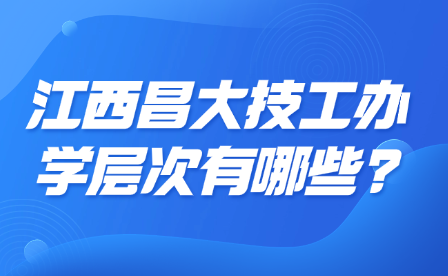 江西昌大技工办学层次有哪些？